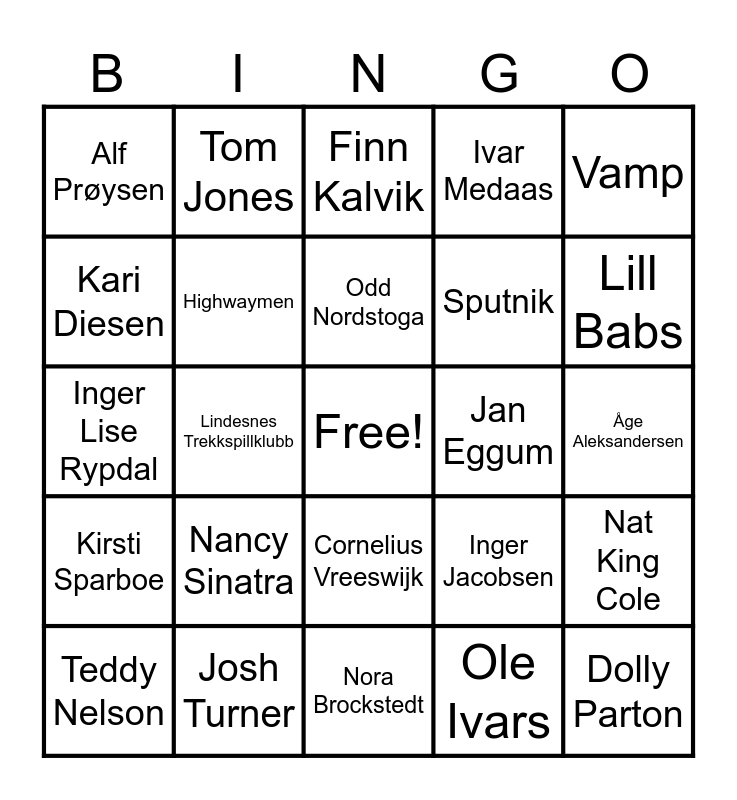 | B | I | N | G | O |
|---|---|---|---|---|
| Alf Prøysen | Tom Jones | Finn Kalvik | Ivar Medaas | Vamp |
| Kari Diesen | Highwaymen | Odd Nordstoga | Sputnik | Lill Babs |
| Inger Lise Rypdal | Lindesnes Trekkspillklubb | Free! | Jan Eggum | Åge Aleksandersen |
| Kirsti Sparboe | Nancy Sinatra | Cornelius Vreeswijk | Inger Jacobsen | Nat King Cole |
| Teddy Nelson | Josh Turner | Nora Brockstedt | Ole Ivars | Dolly Parton |